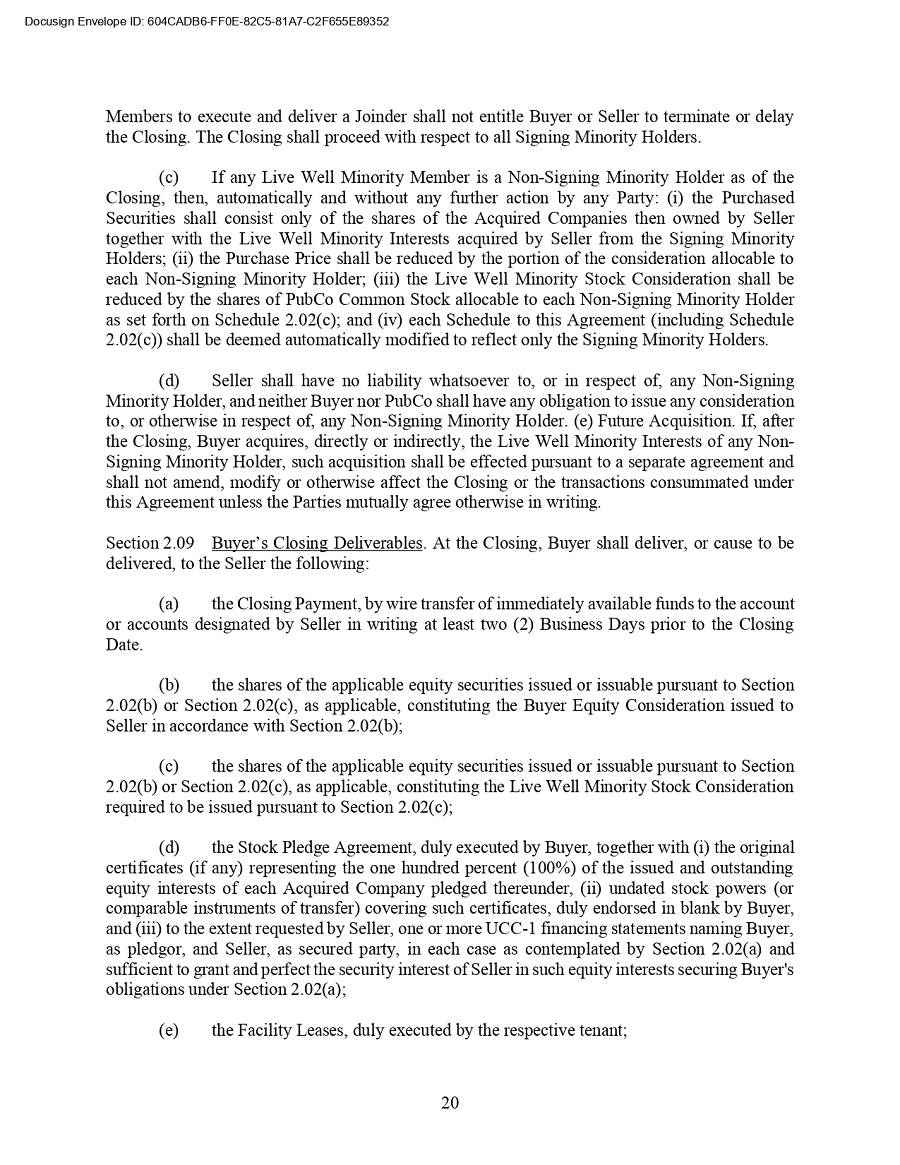 Docusign Envelope ID: 604CADB6-FF0E-82C5-81A7-C2F655E89352

Members to execute and deliver a Joinder shall not entitle Buyer or Seller to terminate or delay the Closing. The Closing shall proceed with respect to all Signing Minority Holders.

(c) If any Live Well Minority Member is a Non-Signing Minority Holder as of the Closing, then, automatically and without any further action by any Party: (i) the Purchased Securities shall consist only of the shares of the Acquired Companies then owned by Seller together with the Live Well Minority Interests acquired by Seller from the Signing Minority Holders; (ii) the Purchase Price shall be reduced by the portion of the consideration allocable to each Non-Signing Minority Holder; (iii) the Live Well Minority Stock Consideration shall be reduced by the shares of PubCo Common Stock allocable to each Non-Signing Minority Holder as set forth on Schedule 2.02(c); and (iv) each Schedule to this Agreement (including Schedule 2.02(c)) shall be deemed automatically modified to reflect only the Signing Minority Holders.

(d) Seller shall have no liability whatsoever to, or in respect of, any Non-Signing Minority Holder, and neither Buyer nor PubCo shall have any obligation to issue any consideration to, or otherwise in respect of, any Non-Signing Minority Holder. (e) Future Acquisition. If, after the Closing, Buyer acquires, directly or indirectly, the Live Well Minority Interests of any Non-Signing Minority Holder, such acquisition shall be effected pursuant to a separate agreement and shall not amend, modify or otherwise affect the Closing or the transactions consummated under this Agreement unless the Parties mutually agree otherwise in writing.

Section 2.09 Buyer's Closing Deliverables. At the Closing, Buyer shall deliver, or cause to be delivered, to the Seller the following:

(a) the Closing Payment, by wire transfer of immediately available funds to the account or accounts designated by Seller in writing at least two (2) Business Days prior to the Closing Date.

(b) the shares of the applicable equity securities issued or issuable pursuant to Section 2.02(b) or Section 2.02(c), as applicable, constituting the Buyer Equity Consideration issued to Seller in accordance with Section 2.02(b);

(c) the shares of the applicable equity securities issued or issuable pursuant to Section 2.02(b) or Section 2.02(c), as applicable, constituting the Live Well Minority Stock Consideration required to be issued pursuant to Section 2.02(c);

(d) the Stock Pledge Agreement, duly executed by Buyer, together with (i) the original certificates (if any) representing the one hundred percent (100%) of the issued and outstanding equity interests of each Acquired Company pledged thereunder, (ii) undated stock powers (or comparable instruments of transfer) covering such certificates, duly endorsed in blank by Buyer, and (iii) to the extent requested by Seller, one or more UCC-1 financing statements naming Buyer, as pledgor, and Seller, as secured party, in each case as contemplated by Section 2.02(a) and sufficient to grant and perfect the security interest of Seller in such equity interests securing Buyer's obligations under Section 2.02(a);

(e) the Facility Leases, duly executed by the respective tenant;

20